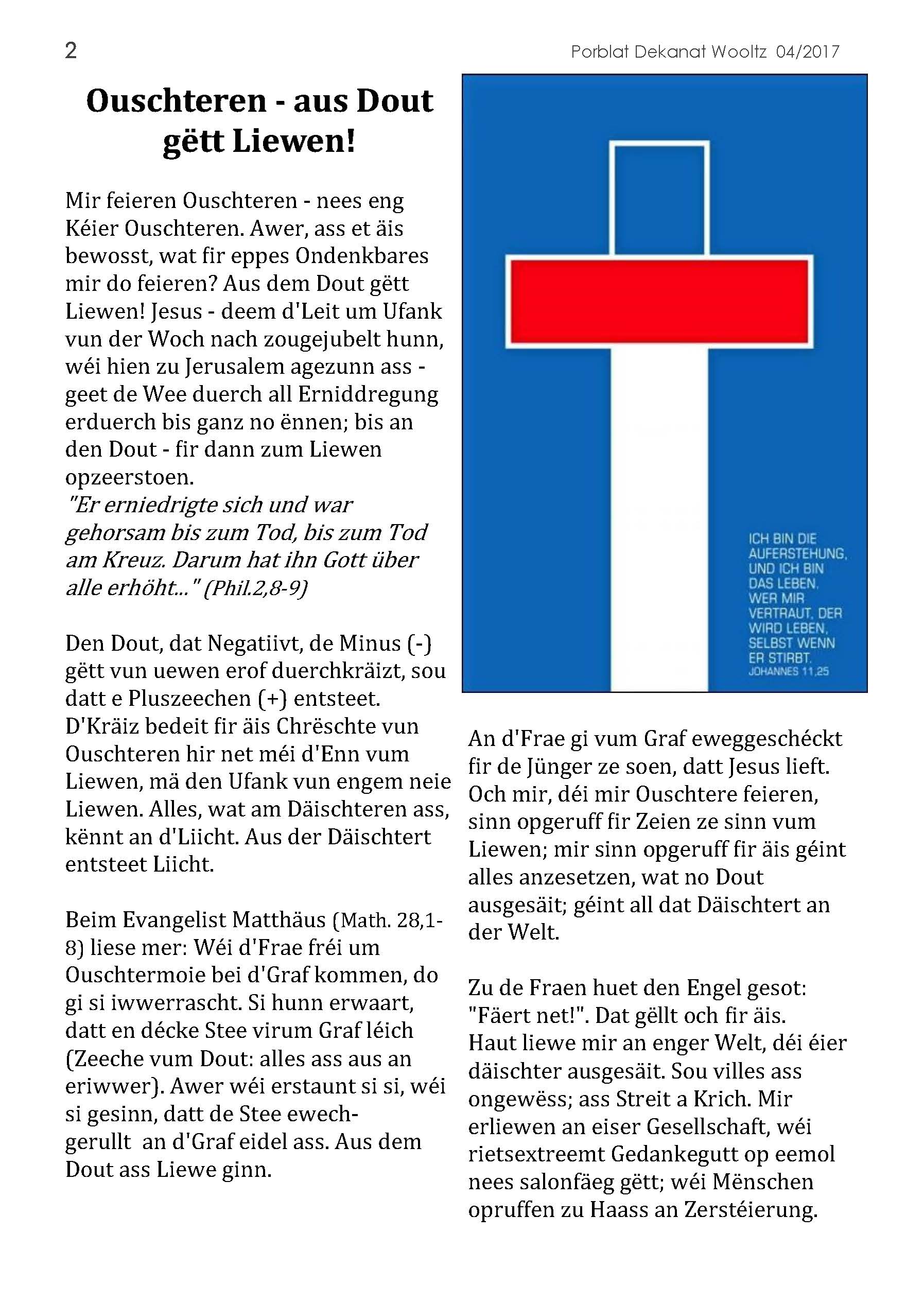 2

Porblat Dekanat Wooltz 04/2017

Ouschteren - aus Dout gëtt Liewen!

Mir feieren Ouschteren - nees eng Kéier Ouschteren. Awer, ass et äis bewosst, wat fir eppes Ondenkbares mir do feieren? Aus dem Dout gëtt Liewen! Jesus - deem d'Leit um Ufank vun der Woch nach zougejubelt hunn, wéi hien zu Jerusalem agezunn ass - geet de Wee duerch all Erniddregung erduerch bis ganz no ënnen; bis an den Dout - fir dann zum Liewen opzeerstoen.
"Er erniedrigte sich und war gehorsam bis zum Tod, bis zum Tod am Kreuz. Darum hat ihn Gott über alle erhöht..." (Phil.2,8-9)

Den Dout, dat Negatiivt, de Minus (-) gëtt vun uewen erof duerchkräizt, sou datt e Pluszeechen (+) entsteet. D'Kräiz bedeit fir äis Chrëschte vun Ouschteren hir net méi d'Enn vum Liewen, mä den Ufank vun engem neie Liewen. Alles, wat am Däischteren ass, kënnt an d'Liicht. Aus der Däischtert entsteet Liicht.

Beim Evangelist Matthäus (Math. 28,1-8) liese mer: Wéi d'Frae fréi um Ouschtermoie bei d'Graf kommen, do gi si iwwerrascht. Si hunn erwaart, datt en décke Stee virum Graf léich (Zeeche vum Dout: alles ass aus an eriwwer). Awer wéi erstaunt si si, wéi si gesinn, datt de Stee ewechgerullt an d'Graf eidel ass. Aus dem Dout ass Liewe ginn.

ICH BIN DIE AUFERSTEHUNG, UND ICH BIN DAS LEBEN. WER MIR VERTRAUT, DER WIRD LEBEN, SELBST WENN ER STIRBT.
JOHANNES 11,25

An d'Frae gi vum Graf eweggeschéckt fir de Jünger ze soen, datt Jesus lieft. Och mir, déi mir Ouschtere feieren, sinn opgeruff fir Zeien ze sinn vum Liewen; mir sinn opgeruff fir äis géint alles anzesetzen, wat no Dout ausgesäit; géint all dat Däischtert an der Welt.

Zu de Fraen huet den Engel gesot: "Fäert net!". Dat gëllt och fir äis. Haut liewe mir an enger Welt, déi éier däischter ausgesäit. Sou villes ass ongewëss; ass Streit a Krich. Mir erliewen an eiser Gesellschaft, wéi rietsextreemt Gedankegutt op eemol nees salonfäeg gëtt; wéi Mënschen opruffen zu Haass an Zerstéierung.